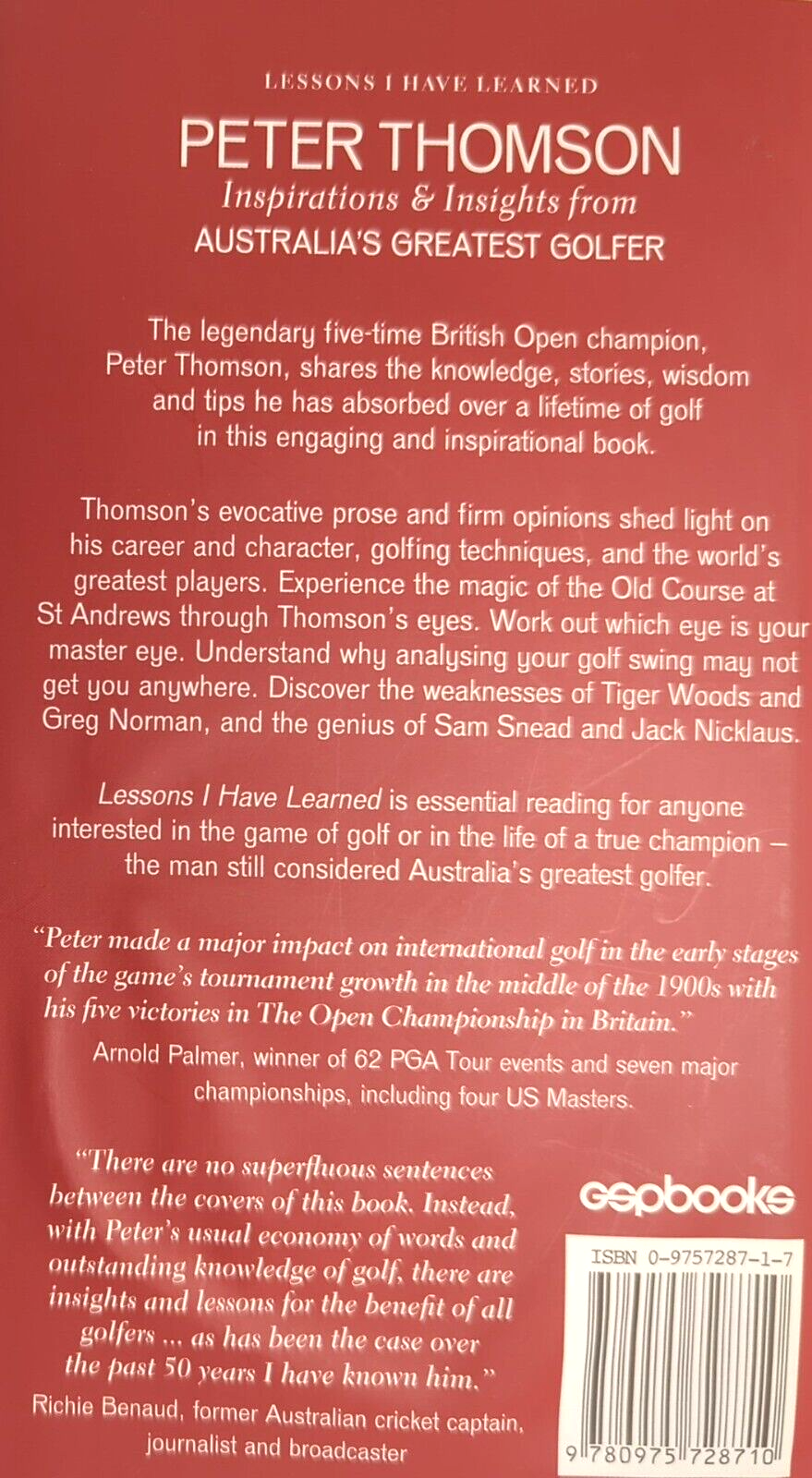 LESSONS I HAVE LEARNED

PETER THOMSON

Inspirations & Insights from

AUSTRALIA'S GREATEST GOLFER

The legendary five-time British Open champion, Peter Thomson, shares the knowledge, stories, wisdom and tips he has absorbed over a lifetime of golf in this engaging and inspirational book.

Thomson's evocative prose and firm opinions shed light on his career and character, golfing techniques, and the world's greatest players. Experience the magic of the Old Course at St Andrews through Thomson's eyes. Work out which eye is your master eye. Understand why analysing your golf swing may not get you anywhere. Discover the weaknesses of Tiger Woods and Greg Norman, and the genius of Sam Snead and Jack Nicklaus.

Lessons I Have Learned is essential reading for anyone interested in the game of golf or in the life of a true champion – the man still considered Australia's greatest golfer.

"Peter made a major impact on international golf in the early stages of the game's tournament growth in the middle of the 1900s with his five victories in The Open Championship in Britain."

Arnold Palmer, winner of 62 PGA Tour events and seven major championships, including four US Masters.

"There are no superfluous sentences between the covers of this book. Instead, with Peter's usual economy of words and outstanding knowledge of golf, there are insights and lessons for the benefit of all golfers ... as has been the case over the past 50 years I have known him."

Richie Benaud, former Australian cricket captain, journalist and broadcaster

gspbooks

ISBN 0-9757287-1-7

9 780975 728710